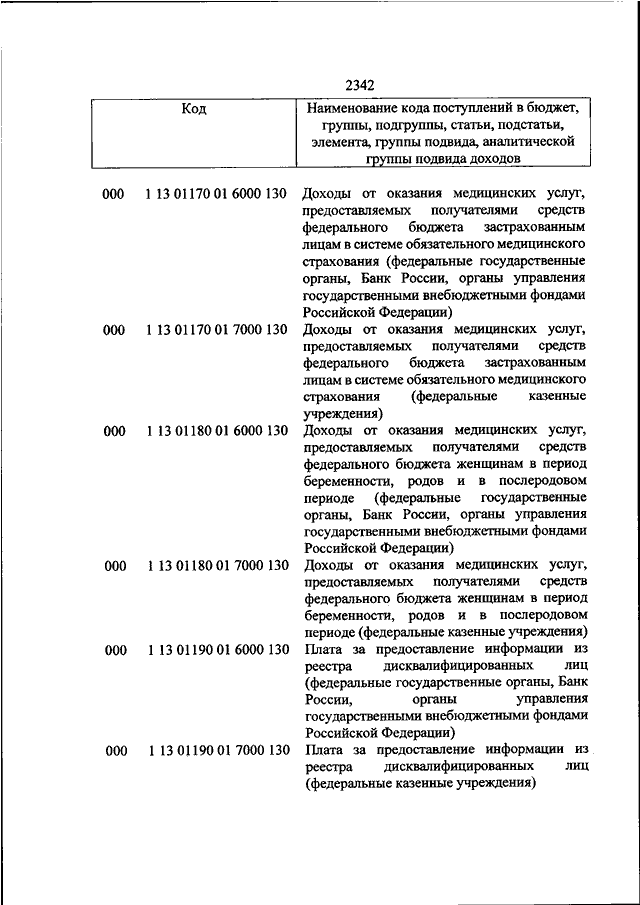 2342

| Код | Наименование кода поступлений в бюджет, группы, подгруппы, статьи, подстатьи, элемента, группы подвида, аналитической группы подвида доходов |
|---|---|
| 000 1 13 01170 01 6000 130 | Доходы от оказания медицинских услуг, предоставляемых получателями средств федерального бюджета застрахованным лицам в системе обязательного медицинского страхования (федеральные государственные органы, Банк России, органы управления государственными внебюджетными фондами Российской Федерации) |
| 000 1 13 01170 01 7000 130 | Доходы от оказания медицинских услуг, предоставляемых получателями средств федерального бюджета застрахованным лицам в системе обязательного медицинского страхования (федеральные казенные учреждения) |
| 000 1 13 01180 01 6000 130 | Доходы от оказания медицинских услуг, предоставляемых получателями средств федерального бюджета женщинам в период беременности, родов и в послеродовом периоде (федеральные государственные органы, Банк России, органы управления государственными внебюджетными фондами Российской Федерации) |
| 000 1 13 01180 01 7000 130 | Доходы от оказания медицинских услуг, предоставляемых получателями средств федерального бюджета женщинам в период беременности, родов и в послеродовом периоде (федеральные казенные учреждения) |
| 000 1 13 01190 01 6000 130 | Плата за предоставление информации из реестра дисквалифицированных лиц (федеральные государственные органы, Банк России, органы управления государственными внебюджетными фондами Российской Федерации) |
| 000 1 13 01190 01 7000 130 | Плата за предоставление информации из реестра дисквалифицированных лиц (федеральные казенные учреждения) |